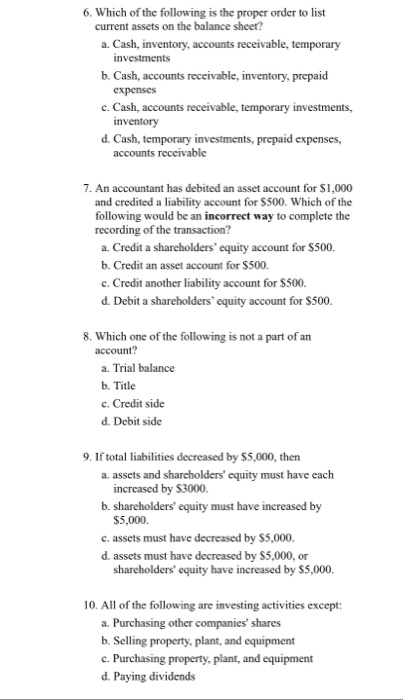 6. Which of the following is the proper order to list current assets on the balance sheet?

a. Cash, inventory, accounts receivable, temporary investments

b. Cash, accounts receivable, inventory, prepaid expenses

c. Cash, accounts receivable, temporary investments, inventory

d. Cash, temporary investments, prepaid expenses, accounts receivable

7. An accountant has debited an asset account for \$1,000 and credited a liability account for \$500. Which of the following would be an **incorrect way** to complete the recording of the transaction?

a. Credit a shareholders' equity account for \$500.

b. Credit an asset account for \$500.

c. Credit another liability account for \$500.

d. Debit a shareholders' equity account for \$500.

8. Which one of the following is not a part of an account?

a. Trial balance

b. Title

c. Credit side

d. Debit side

9. If total liabilities decreased by \$5,000, then

a. assets and shareholders' equity must have each increased by \$3000.

b. shareholders' equity must have increased by \$5,000.

c. assets must have decreased by \$5,000.

d. assets must have decreased by \$5,000, or shareholders' equity have increased by \$5,000.

10. All of the following are investing activities except:

a. Purchasing other companies' shares

b. Selling property, plant, and equipment

c. Purchasing property, plant, and equipment

d. Paying dividends